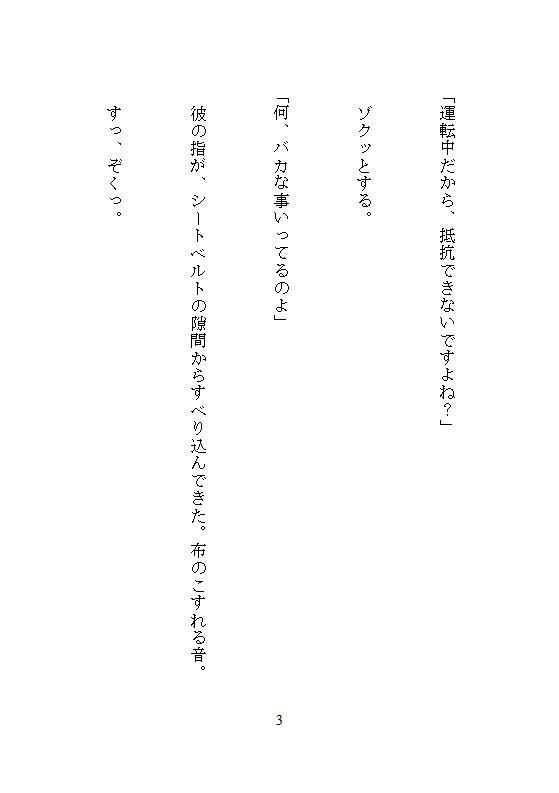 「運転中だから、抵抗できないですよね？」

ゾクッとする。

「何、バカな事いってるのよ」

彼の指が、シートベルトの隙間からすべり込んできた。布のこすれる音。

すっ、ぞくっ。

3